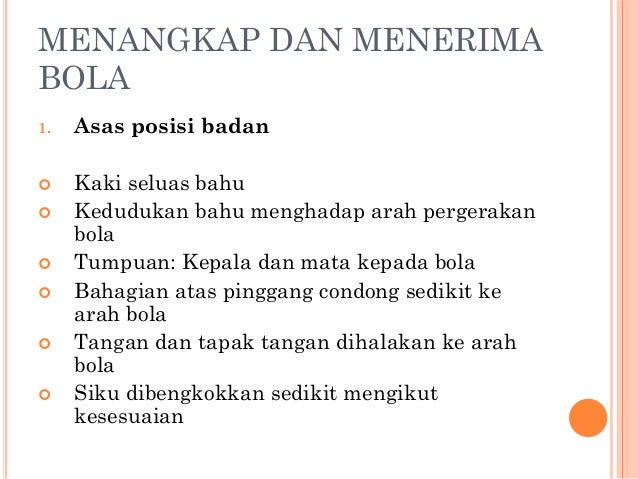 MENANGKAP DAN MENERIMA BOLA

1. **Asas posisi badan**

- Kaki seluas bahu
- Kedudukan bahu menghadap arah pergerakan bola
- Tumpuan: Kepala dan mata kepada bola
- Bahagian atas pinggang condong sedikit ke arah bola
- Tangan dan tapak tangan dihalakan ke arah bola
- Siku dibengkokkan sedikit mengikut kesesuaian